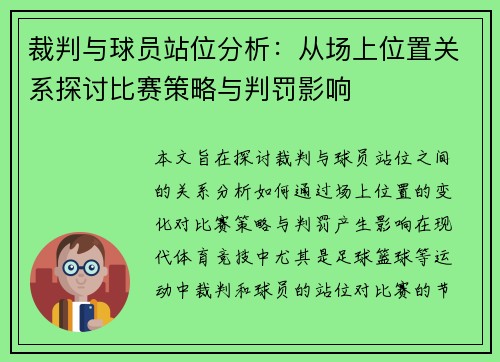 裁判与球员站位分析：从场上位置关系探讨比赛策略与判罚影响

本文旨在探讨裁判与球员站位之间的关系分析如何通过场上位置的变化对比赛策略与判罚产生影响在现代体育竞技中尤其是足球篮球等运动中裁判和球员的站位对比赛的节